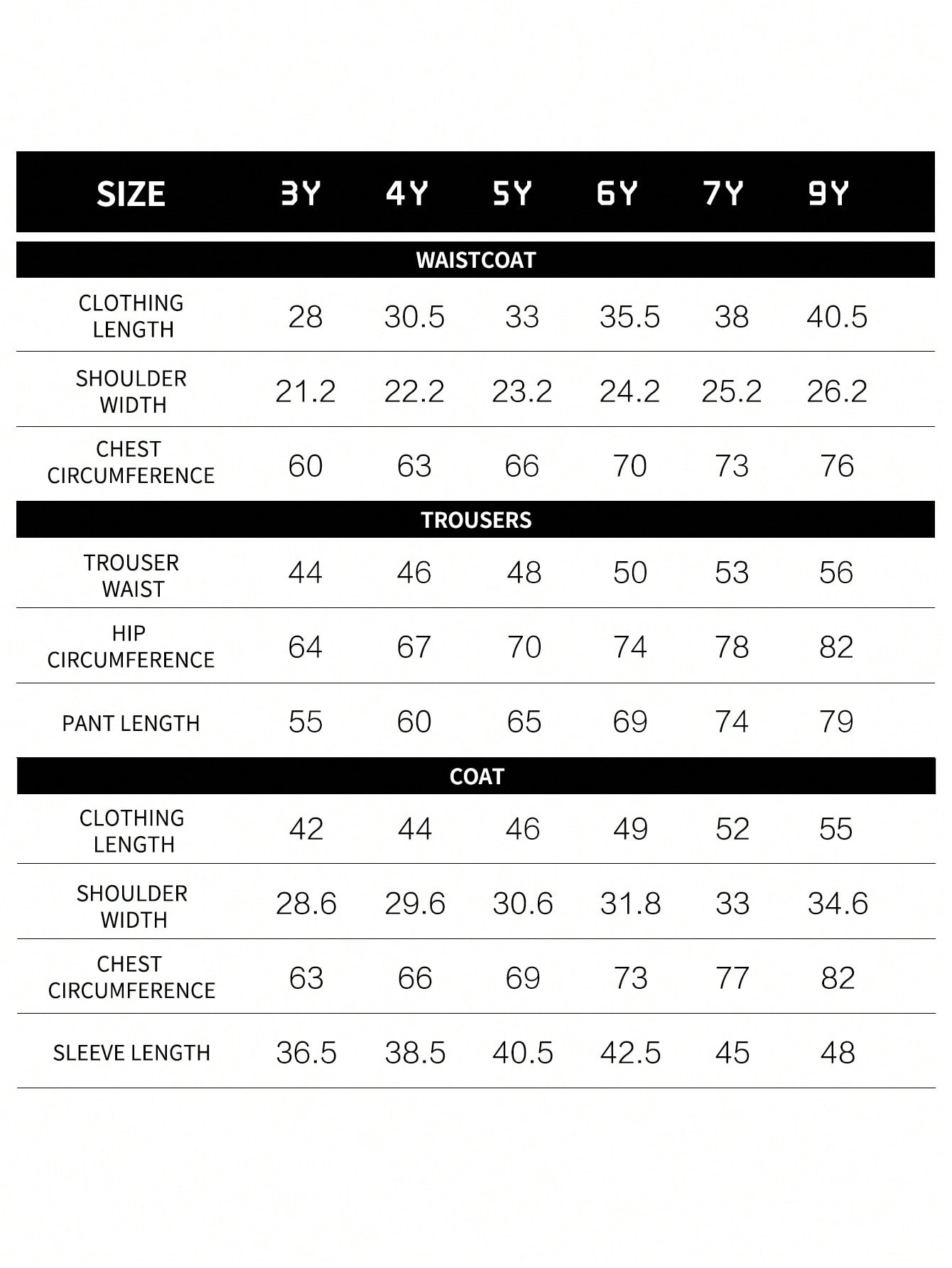 | SIZE | 3Y | 4Y | 5Y | 6Y | 7Y | 9Y |
|---|---|---|---|---|---|---|
| WAISTCOAT | | | | | | |
| CLOTHING LENGTH | 28 | 30.5 | 33 | 35.5 | 38 | 40.5 |
| SHOULDER WIDTH | 21.2 | 22.2 | 23.2 | 24.2 | 25.2 | 26.2 |
| CHEST CIRCUMFERENCE | 60 | 63 | 66 | 70 | 73 | 76 |
| TROUSERS | | | | | | |
| TROUSER WAIST | 44 | 46 | 48 | 50 | 53 | 56 |
| HIP CIRCUMFERENCE | 64 | 67 | 70 | 74 | 78 | 82 |
| PANT LENGTH | 55 | 60 | 65 | 69 | 74 | 79 |
| COAT | | | | | | |
| CLOTHING LENGTH | 42 | 44 | 46 | 49 | 52 | 55 |
| SHOULDER WIDTH | 28.6 | 29.6 | 30.6 | 31.8 | 33 | 34.6 |
| CHEST CIRCUMFERENCE | 63 | 66 | 69 | 73 | 77 | 82 |
| SLEEVE LENGTH | 36.5 | 38.5 | 40.5 | 42.5 | 45 | 48 |